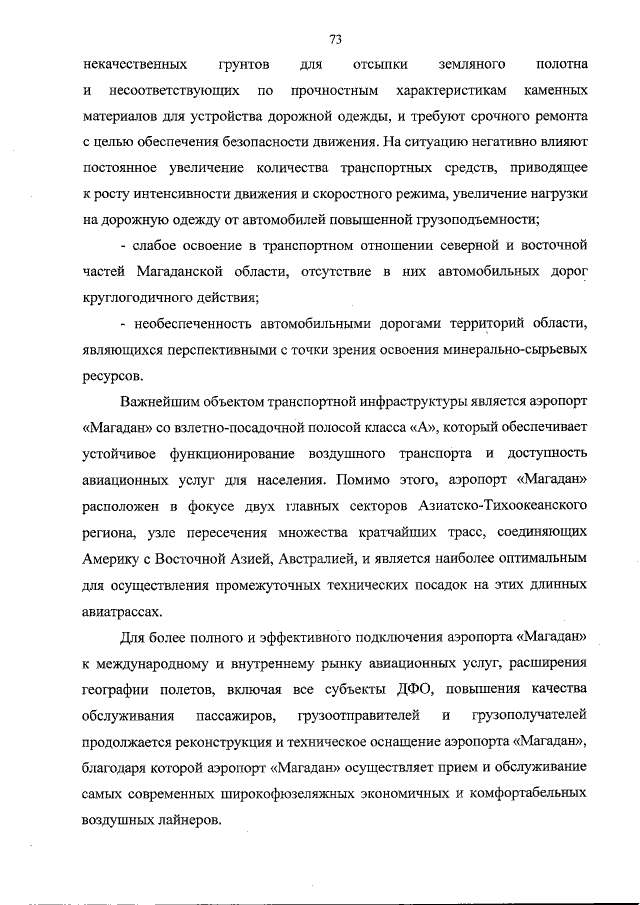 73

некачественных грунтов для отсыпки земляного полотна и несоответствующих по прочностным характеристикам каменных материалов для устройства дорожной одежды, и требуют срочного ремонта с целью обеспечения безопасности движения. На ситуацию негативно влияют постоянное увеличение количества транспортных средств, приводящее к росту интенсивности движения и скоростного режима, увеличение нагрузки на дорожную одежду от автомобилей повышенной грузоподъемности;

- слабое освоение в транспортном отношении северной и восточной частей Магаданской области, отсутствие в них автомобильных дорог круглогодичного действия;

- необеспеченность автомобильными дорогами территорий области, являющихся перспективными с точки зрения освоения минерально-сырьевых ресурсов.

Важнейшим объектом транспортной инфраструктуры является аэропорт «Магадан» со взлетно-посадочной полосой класса «А», который обеспечивает устойчивое функционирование воздушного транспорта и доступность авиационных услуг для населения. Помимо этого, аэропорт «Магадан» расположен в фокусе двух главных секторов Азиатско-Тихоокеанского региона, узле пересечения множества кратчайших трасс, соединяющих Америку с Восточной Азией, Австралией, и является наиболее оптимальным для осуществления промежуточных технических посадок на этих длинных авиатрассах.

Для более полного и эффективного подключения аэропорта «Магадан» к международному и внутреннему рынку авиационных услуг, расширения географии полетов, включая все субъекты ДФО, повышения качества обслуживания пассажиров, грузоотправителей и грузополучателей продолжается реконструкция и техническое оснащение аэропорта «Магадан», благодаря которой аэропорт «Магадан» осуществляет прием и обслуживание самых современных широкофюзеляжных экономичных и комфортабельных воздушных лайнеров.